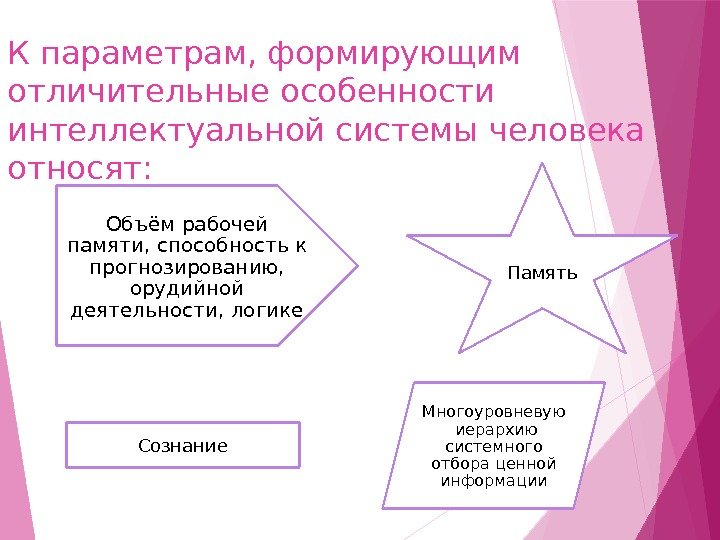 К параметрам, формирующим отличительные особенности интеллектуальной системы человека относят:

Объём рабочей памяти, способность к прогнозированию, орудийной деятельности, логике

Память

Сознание

Многоуровневую иерархию системного отбора ценной информации